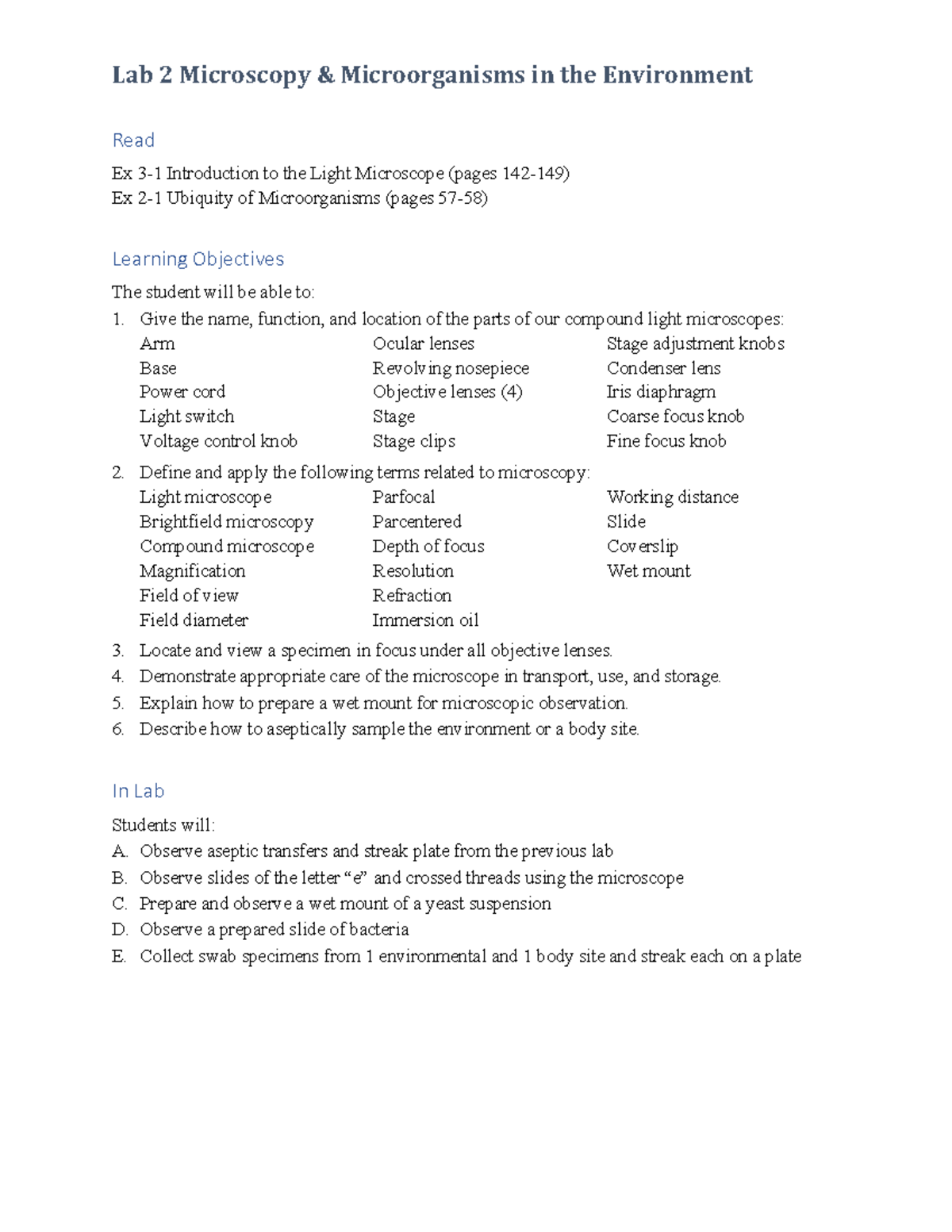 Lab 2 Microscopy & Microorganisms in the Environment

Read

Ex 3-1 Introduction to the Light Microscope (pages 142-149)
Ex 2-1 Ubiquity of Microorganisms (pages 57-58)

Learning Objectives

The student will be able to:

1. Give the name, function, and location of the parts of our compound light microscopes:

Arm
Base
Power cord
Light switch
Voltage control knob

Ocular lenses
Revolving nosepiece
Objective lenses (4)
Stage
Stage clips

Stage adjustment knobs
Condenser lens
Iris diaphragm
Coarse focus knob
Fine focus knob

2. Define and apply the following terms related to microscopy:

Light microscope
Brightfield microscopy
Compound microscope
Magnification
Field of view
Field diameter

Parfocal
Parcentered
Depth of focus
Resolution
Refraction
Immersion oil

Working distance
Slide
Coverslip
Wet mount

3. Locate and view a specimen in focus under all objective lenses.
4. Demonstrate appropriate care of the microscope in transport, use, and storage.
5. Explain how to prepare a wet mount for microscopic observation.
6. Describe how to aseptically sample the environment or a body site.

In Lab

Students will:

A. Observe aseptic transfers and streak plate from the previous lab
B. Observe slides of the letter "e" and crossed threads using the microscope
C. Prepare and observe a wet mount of a yeast suspension
D. Observe a prepared slide of bacteria
E. Collect swab specimens from 1 environmental and 1 body site and streak each on a plate